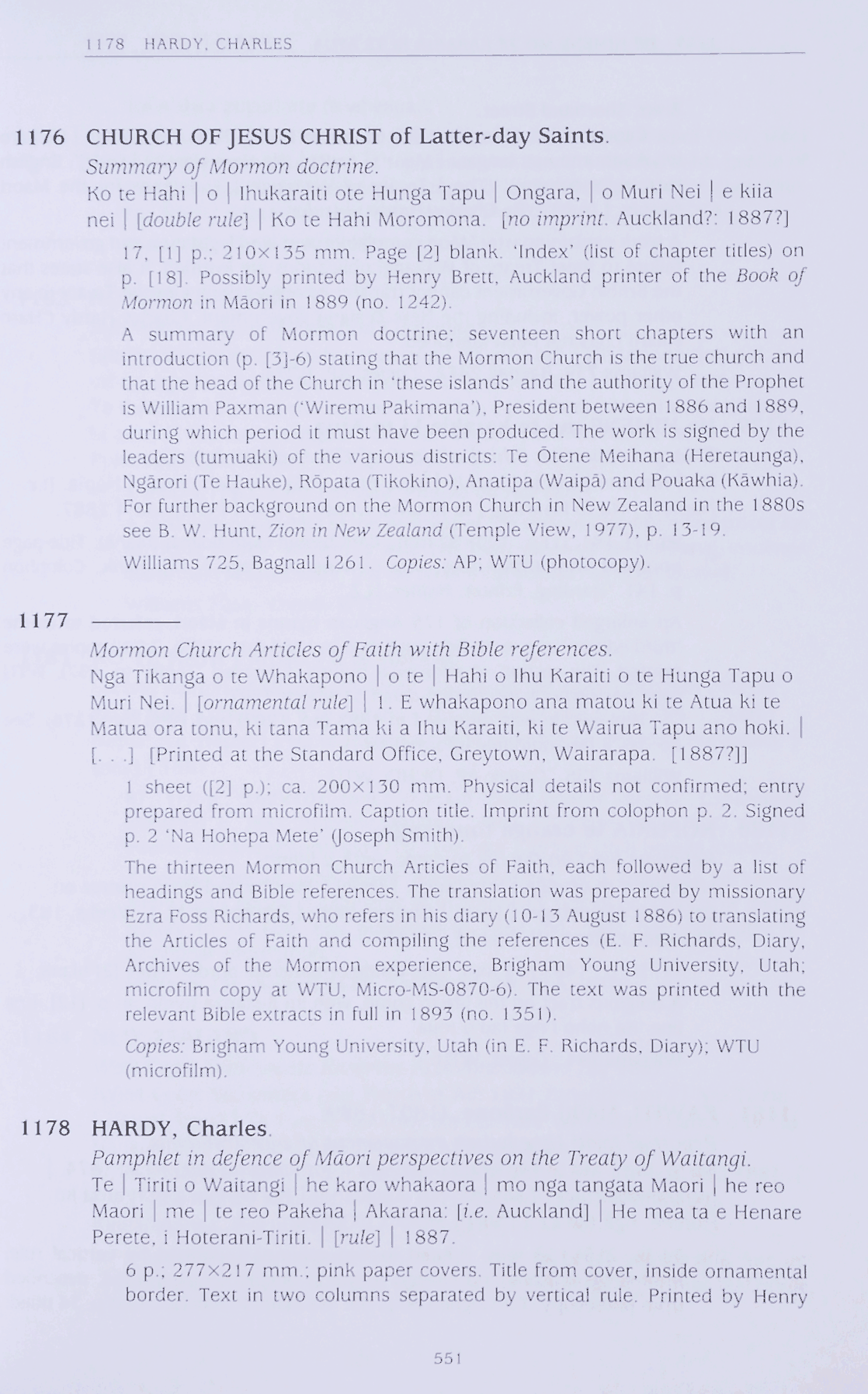 1178 HARDY, CHARLES

1176 CHURCH OF JESUS CHRIST of Latter-day Saints.
Summary of Mormon doctrine.
Ko te Hahi | o | Ihukaraiti ote Hunga Tapu | Ongara, | o Muri Nei | e kiia nei | [double rule] | Ko te Hahi Moromona. [no imprint. Auckland?: 1887?]

17, [1] p.; 210×135 mm. Page [2] blank. 'Index' (list of chapter titles) on p. [18]. Possibly printed by Henry Brett, Auckland printer of the Book of Mormon in Māori in 1889 (no. 1242).

A summary of Mormon doctrine; seventeen short chapters with an introduction (p. [3]-6) stating that the Mormon Church is the true church and that the head of the Church in 'these islands' and the authority of the Prophet is William Paxman ('Wiremu Pakimana'), President between 1886 and 1889, during which period it must have been produced. The work is signed by the leaders (tumuaki) of the various districts: Te Ōtene Meihana (Heretaunga), Ngārori (Te Hauke), Rōpata (Tikokino), Anatipa (Waipā) and Pouaka (Kāwhia). For further background on the Mormon Church in New Zealand in the 1880s see B. W. Hunt, Zion in New Zealand (Temple View, 1977), p. 13-19.

Williams 725, Bagnall 1261. Copies: AP; WTU (photocopy).

1177 ———
Mormon Church Articles of Faith with Bible references.
Nga Tikanga o te Whakapono | o te | Hahi o Ihu Karaiti o te Hunga Tapu o Muri Nei. | [ornamental rule] | 1. E whakapono ana matou ki te Atua ki te Matua ora tonu, ki tana Tama ki a Ihu Karaiti, ki te Wairua Tapu ano hoki. | [. . .] [Printed at the Standard Office, Greytown, Wairarapa. [1887?]]

1 sheet ([2] p.); ca. 200×130 mm. Physical details not confirmed; entry prepared from microfilm. Caption title. Imprint from colophon p. 2. Signed p. 2 'Na Hohepa Mete' (Joseph Smith).

The thirteen Mormon Church Articles of Faith, each followed by a list of headings and Bible references. The translation was prepared by missionary Ezra Foss Richards, who refers in his diary (10-13 August 1886) to translating the Articles of Faith and compiling the references (E. F. Richards, Diary, Archives of the Mormon experience, Brigham Young University, Utah; microfilm copy at WTU, Micro-MS-0870-6). The text was printed with the relevant Bible extracts in full in 1893 (no. 1351).

Copies: Brigham Young University, Utah (in E. F. Richards, Diary); WTU (microfilm).

1178 HARDY, Charles.
Pamphlet in defence of Māori perspectives on the Treaty of Waitangi.
Te | Tiriti o Waitangi | he karo whakaora | mo nga tangata Maori | he reo Maori | me | te reo Pakeha | Akarana: [i.e. Auckland] | He mea ta e Henare Perete, i Hoterani-Tiriti. | [rule] | 1887.

6 p.; 277×217 mm.; pink paper covers. Title from cover, inside ornamental border. Text in two columns separated by vertical rule. Printed by Henry

551